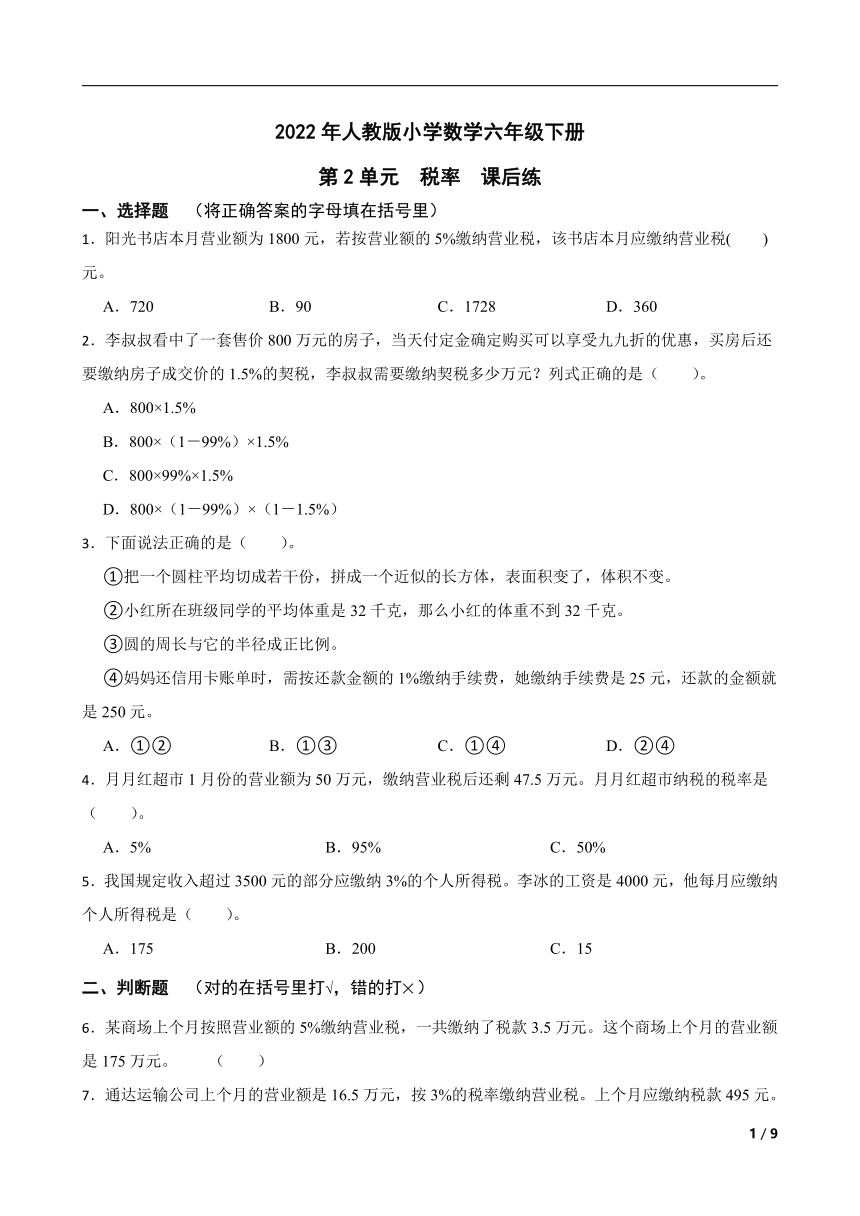 2022 年人教版小学数学六年级下册

第 2 单元　税率　课后练

一、选择题　（将正确答案的字母填在括号里）

1．阳光书店本月营业额为 1800 元，若按营业额的 5%缴纳营业税，该书店本月应缴纳营业税(　　)元。

A．720　　B．90　　C．1728　　D．360

2．李叔叔看中了一套售价 800 万元的房子，当天付定金确定购买可以享受九九折的优惠，买房后还要缴纳房子成交价的 1.5%的契税，李叔叔需要缴纳契税多少万元？列式正确的是（　　）。

A．800×1.5%

B．800×（1－99%）×1.5%

C．800×99%×1.5%

D．800×（1－99%）×（1－1.5%）

3．下面说法正确的是（　　）。

①把一个圆柱平均切成若干份，拼成一个近似的长方体，表面积变了，体积不变。

②小红所在班级同学的平均体重是 32 千克，那么小红的体重不到 32 千克。

③圆的周长与它的半径成正比例。

④妈妈还信用卡账单时，需按还款金额的 1%缴纳手续费，她缴纳手续费是 25 元，还款的金额就是 250 元。

A．①②　　B．①③　　C．①④　　D．②④

4．月月红超市 1 月份的营业额为 50 万元，缴纳营业税后还剩 47.5 万元。月月红超市纳税的税率是（　　）。

A．5%　　B．95%　　C．50%

5．我国规定收入超过 3500 元的部分应缴纳 3%的个人所得税。李冰的工资是 4000 元，他每月应缴纳个人所得税是（　　）。

A．175　　B．200　　C．15

二、判断题　（对的在括号里打√，错的打×）

6．某商场上个月按照营业额的 5%缴纳营业税，一共缴纳了税款 3.5 万元。这个商场上个月的营业额是 175 万元。　（　　）

7．通达运输公司上个月的营业额是 16.5 万元，按 3%的税率缴纳营业税。上个月应缴纳税款 495 元。

1 / 9